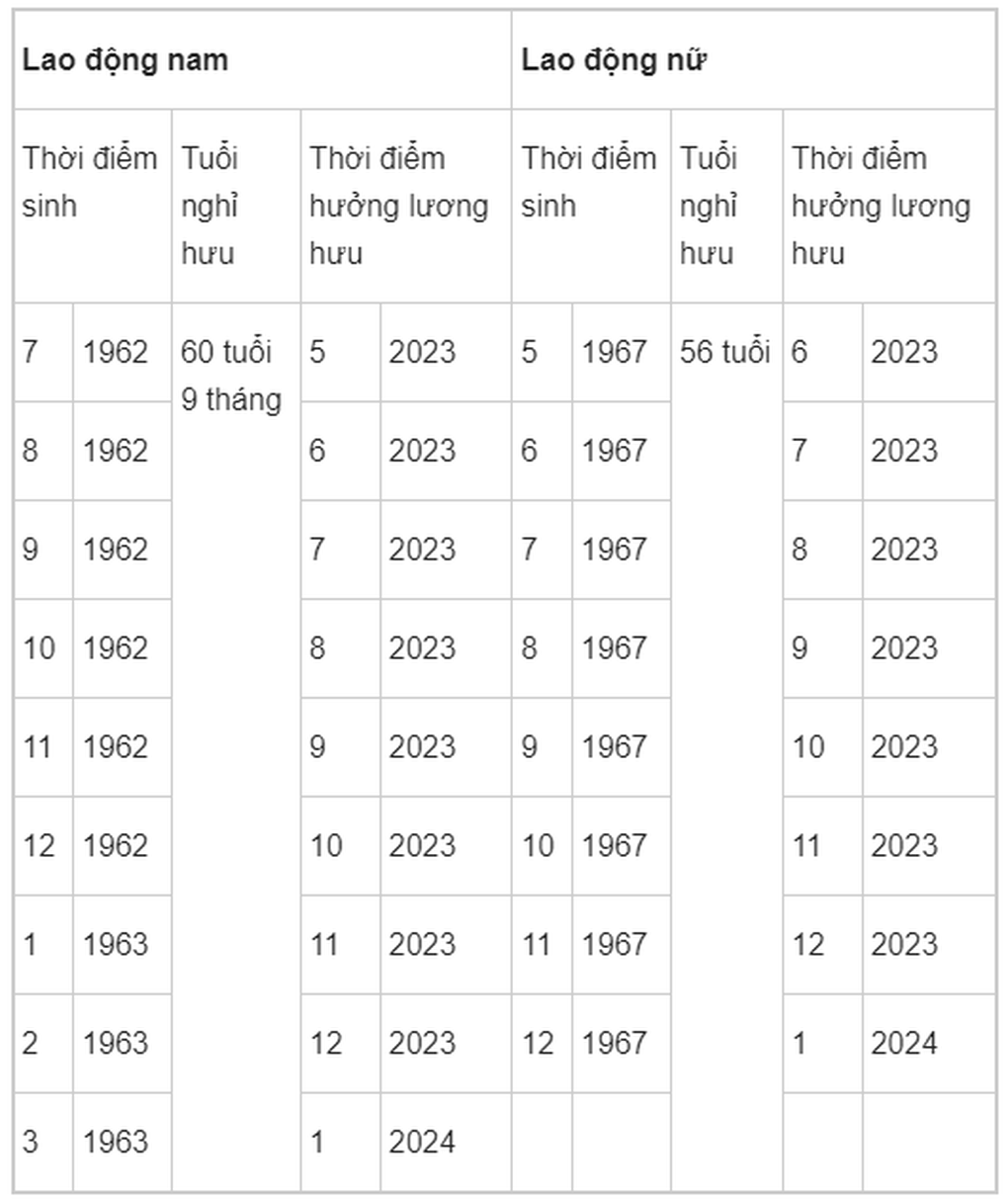 | Lao động nam | | | | | Lao động nữ | | | | |
|---|---|---|---|---|---|---|---|---|---|
| Thời điểm sinh | | Tuổi nghỉ hưu | Thời điểm hưởng lương hưu | | Thời điểm sinh | | Tuổi nghỉ hưu | Thời điểm hưởng lương hưu | |
| 7 | 1962 | 60 tuổi 9 tháng | 5 | 2023 | 5 | 1967 | 56 tuổi | 6 | 2023 |
| 8 | 1962 | | 6 | 2023 | 6 | 1967 | | 7 | 2023 |
| 9 | 1962 | | 7 | 2023 | 7 | 1967 | | 8 | 2023 |
| 10 | 1962 | | 8 | 2023 | 8 | 1967 | | 9 | 2023 |
| 11 | 1962 | | 9 | 2023 | 9 | 1967 | | 10 | 2023 |
| 12 | 1962 | | 10 | 2023 | 10 | 1967 | | 11 | 2023 |
| 1 | 1963 | | 11 | 2023 | 11 | 1967 | | 12 | 2023 |
| 2 | 1963 | | 12 | 2023 | 12 | 1967 | | 1 | 2024 |
| 3 | 1963 | | 1 | 2024 | | | | | |